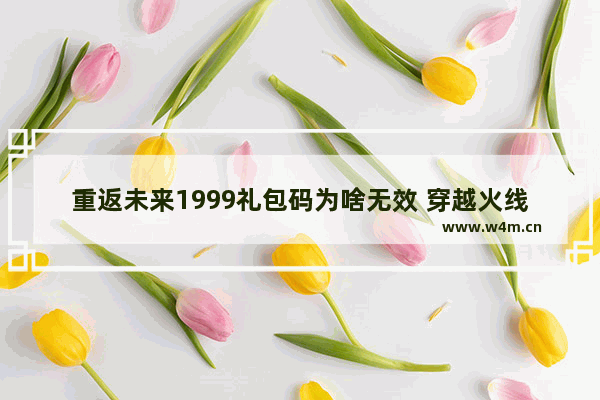 重返未来1999礼包码为啥无效 穿越火线

www.w4m.cn